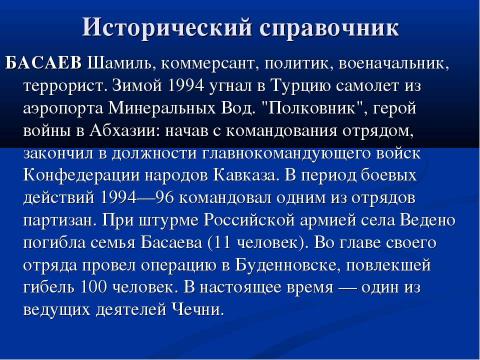 Исторический справочник

БАСАЕВ Шамиль, коммерсант, политик, военачальник, террорист. Зимой 1994 угнал в Турцию самолет из аэропорта Минеральных Вод. "Полковник", герой войны в Абхазии: начав с командования отрядом, закончил в должности главнокомандующего войск Конфедерации народов Кавказа. В период боевых действий 1994—96 командовал одним из отрядов партизан. При штурме Российской армией села Ведено погибла семья Басаева (11 человек). Во главе своего отряда провел операцию в Буденновске, повлекшей гибель 100 человек. В настоящее время — один из ведущих деятелей Чечни.